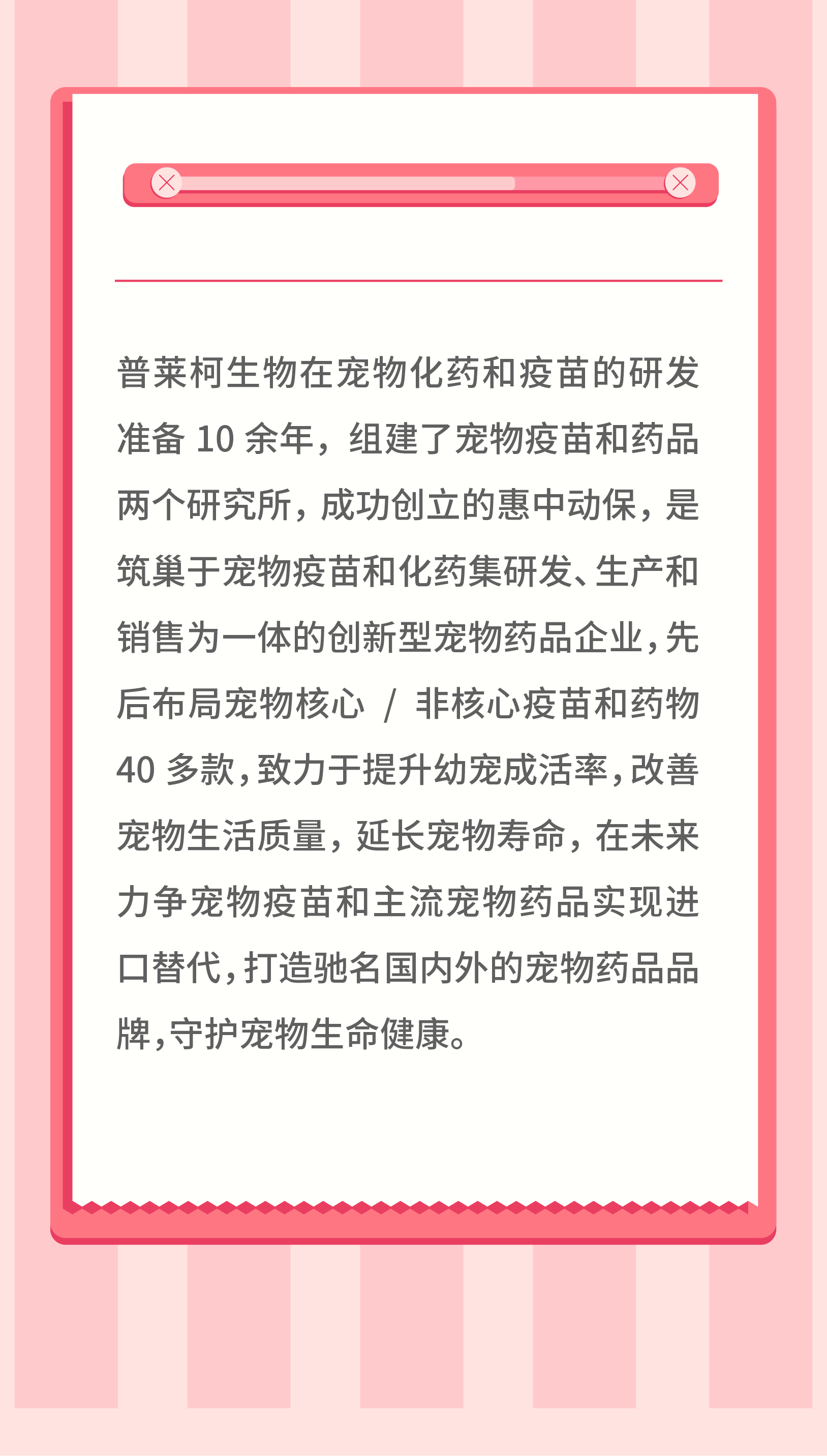 普莱柯生物在宠物化药和疫苗的研发准备 10 余年，组建了宠物疫苗和药品两个研究所，成功创立的惠中动保，是筑巢于宠物疫苗和化药集研发、生产和销售为一体的创新型宠物药品企业，先后布局宠物核心 / 非核心疫苗和药物 40 多款，致力于提升幼宠成活率，改善宠物生活质量，延长宠物寿命，在未来力争宠物疫苗和主流宠物药品实现进口替代，打造驰名国内外的宠物药品品牌，守护宠物生命健康。